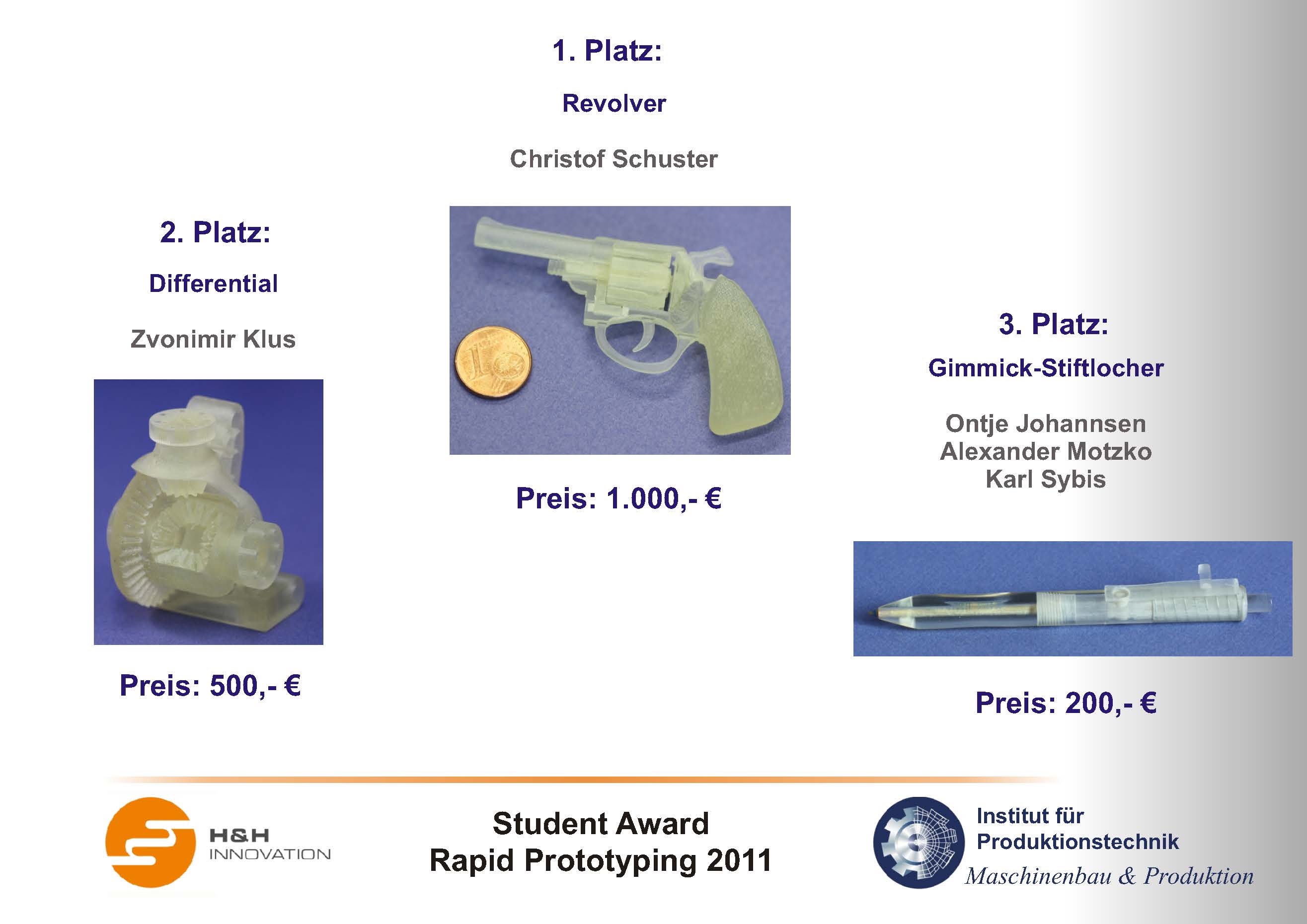 1. Platz:

Revolver

Christof Schuster

Preis: 1.000,- €

2. Platz:

Differential

Zvonimir Klus

Preis: 500,- €

3. Platz:

Gimmick-Stiftlocher

Ontje Johannsen
Alexander Motzko
Karl Sybis

Preis: 200,- €

H&H INNOVATION

Student Award
Rapid Prototyping 2011

Institut für Produktionstechnik
Maschinenbau & Produktion